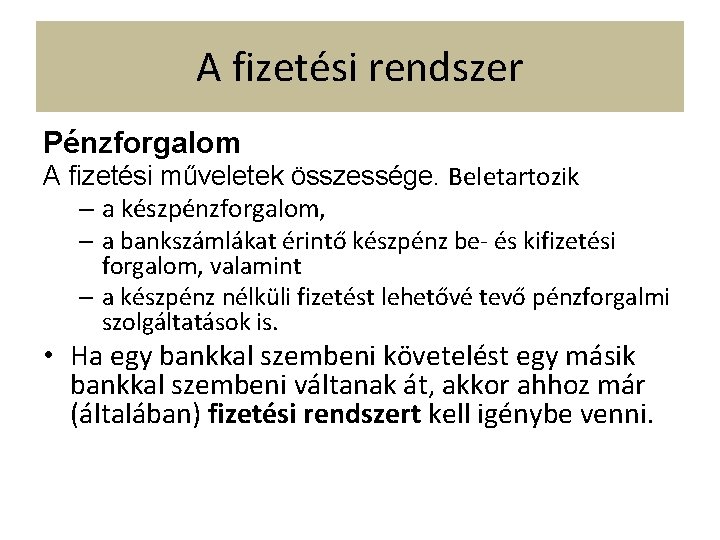 A fizetési rendszer

Pénzforgalom
A fizetési műveletek összessége. Beletartozik
– a készpénzforgalom,
– a bankszámlákat érintő készpénz be- és kifizetési forgalom, valamint
– a készpénz nélküli fizetést lehetővé tevő pénzforgalmi szolgáltatások is.

• Ha egy bankkal szembeni követelést egy másik bankkal szembeni váltanak át, akkor ahhoz már (általában) fizetési rendszert kell igénybe venni.